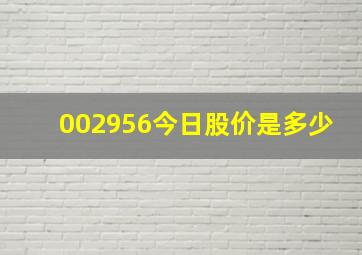 002956今日股价是多少